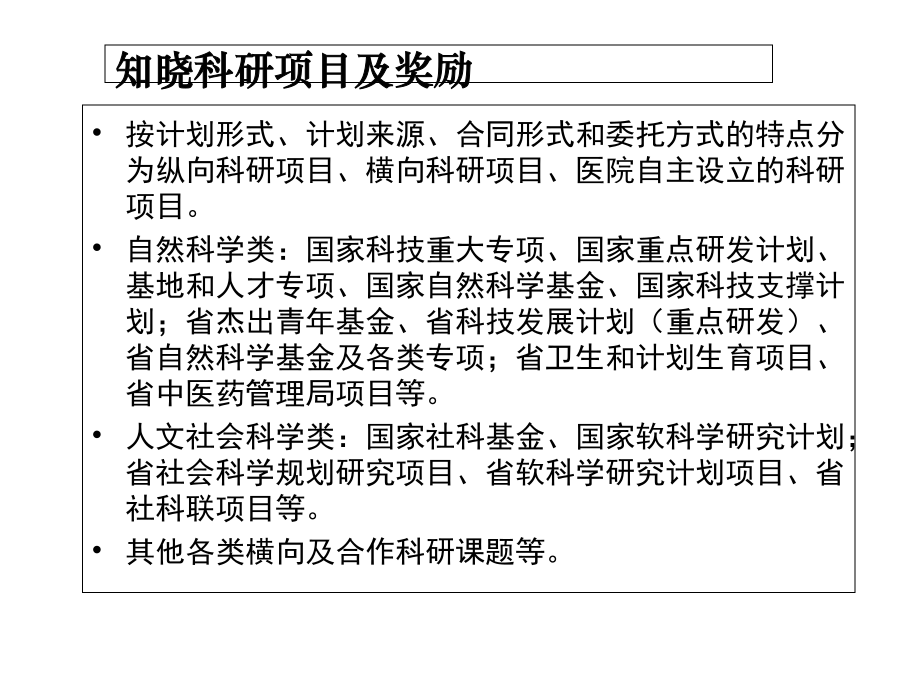 知晓科研项目及奖励

• 按计划形式、计划来源、合同形式和委托方式的特点分为纵向科研项目、横向科研项目、医院自主设立的科研项目。

• 自然科学类：国家科技重大专项、国家重点研发计划、基地和人才专项、国家自然科学基金、国家科技支撑计划；省杰出青年基金、省科技发展计划（重点研发）、省自然科学基金及各类专项；省卫生和计划生育项目、省中医药管理局项目等。

• 人文社会科学类：国家社科基金、国家软科学研究计划；省社会科学规划研究项目、省软科学研究计划项目、省社科联项目等。

• 其他各类横向及合作科研课题等。